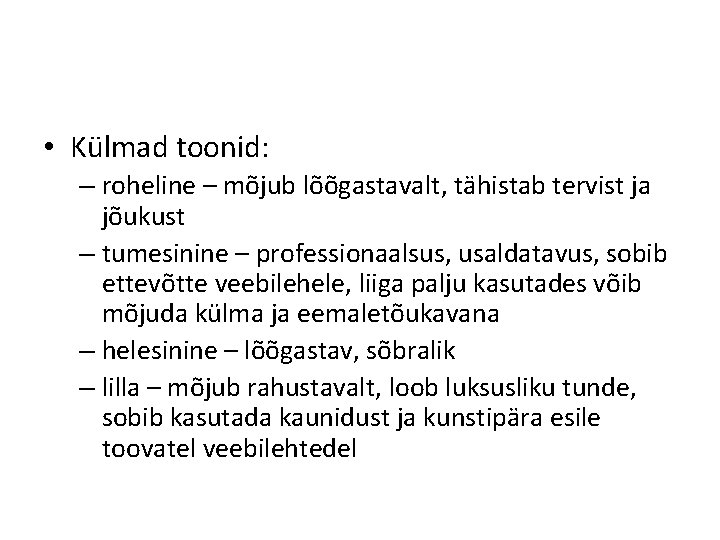 • Külmad toonid:
– roheline – mõjub lõõgastavalt, tähistab tervist ja jõukust
– tumesinine – professionaalsus, usaldatavus, sobib ettevõtte veebilehele, liiga palju kasutades võib mõjuda külma ja eemaletõukavana
– helesinine – lõõgastav, sõbralik
– lilla – mõjub rahustavalt, loob luksusliku tunde, sobib kasutada kaunidust ja kunstipära esile toovatel veebilehtedel